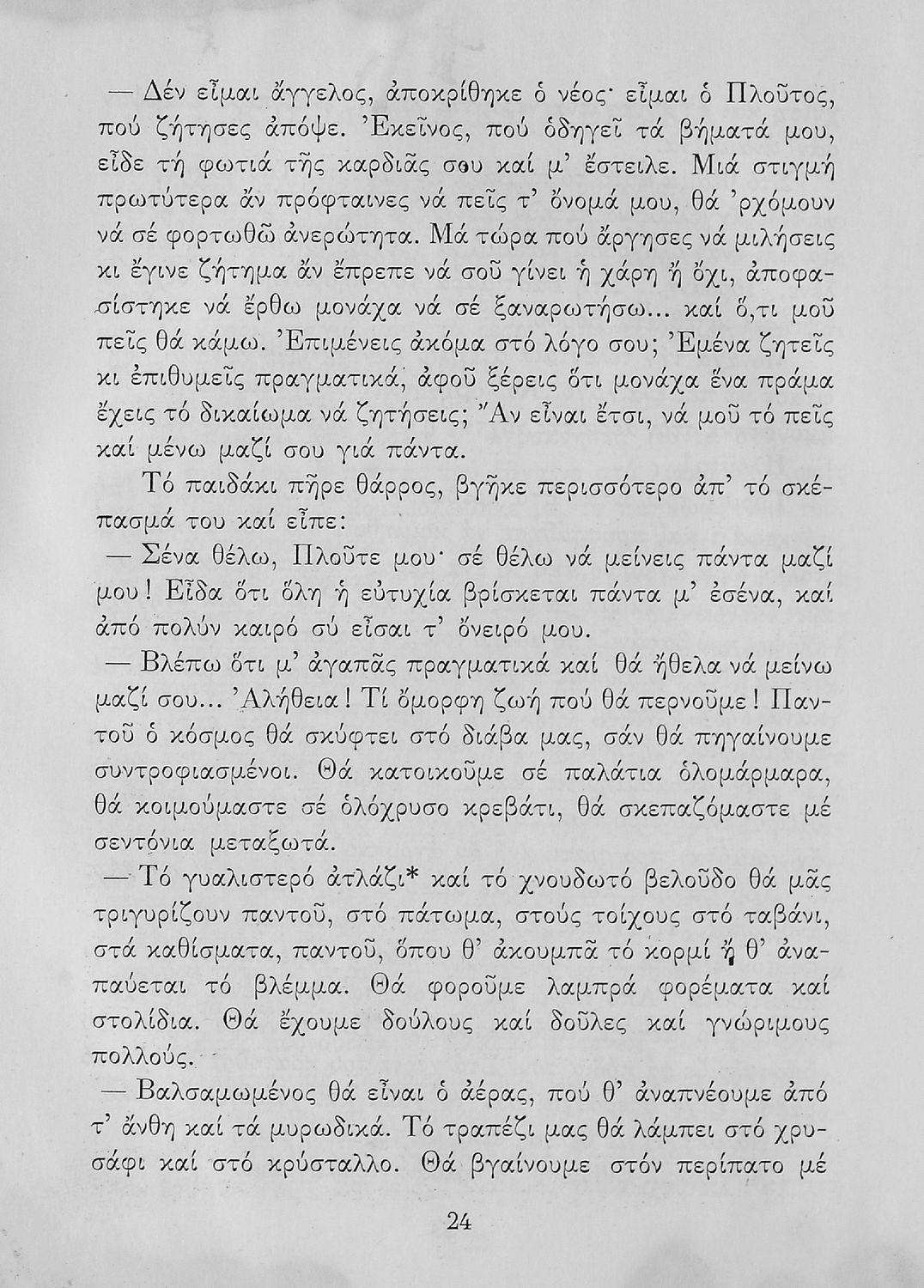 — Δέν εἶμαι ἄγγελος, ἀποκρίθηκε ὁ νέος· εἶμαι ὁ Πλοῦτος, πού ζήτησες ἀπόψε. Ἐκεῖνος, πού ὁδηγεῖ τά βήματά μου, εἶδε τή φωτιά τῆς καρδιᾶς σου καί μ' ἔστειλε. Μιά στιγμή πρωτύτερα ἄν πρόφταινες νά πεῖς τ' ὄνομά μου, θά 'ρχόμουν νά σέ φορτωθῶ ἀνερώτητα. Μά τώρα πού ἄργησες νά μιλήσεις κι ἔγινε ζήτημα ἄν ἔπρεπε νά σοῦ γίνει ἡ χάρη ἤ ὄχι, ἀποφασίστηκε νά ἔρθω μονάχα νά σέ ξαναρωτήσω... καί ὅ,τι μοῦ πεῖς θά κάμω. Ἐπιμένεις ἀκόμα στό λόγο σου; Ἐμένα ζητεῖς κι ἐπιθυμεῖς πραγματικά, ἀφοῦ ξέρεις ὅτι μονάχα ἕνα πράμα ἔχεις τό δικαίωμα νά ζητήσεις; Ἄν εἶναι ἔτσι, νά μοῦ τό πεῖς καί μένω μαζί σου γιά πάντα.

Τό παιδάκι πῆρε θάρρος, βγῆκε περισσότερο ἀπ' τό σκέπασμά του καί εἶπε:

— Σένα θέλω, Πλοῦτε μου· σέ θέλω νά μείνεις πάντα μαζί μου! Εἶδα ὅτι ὅλη ἡ εὐτυχία βρίσκεται πάντα μ' ἐσένα, καί ἀπό πολύν καιρό σύ εἶσαι τ' ὄνειρό μου.

— Βλέπω ὅτι μ' ἀγαπᾶς πραγματικά καί θά ἤθελα νά μείνω μαζί σου... Ἀλήθεια! Τί ὄμορφη ζωή πού θά περνοῦμε! Παντοῦ ὁ κόσμος θά σκύφτει στό διάβα μας, σάν θά πηγαίνουμε συντροφιασμένοι. Θά κατοικοῦμε σέ παλάτια ὁλομάρμαρα, θά κοιμούμαστε σέ ὁλόχρυσο κρεβάτι, θά σκεπαζόμαστε μέ σεντόνια μεταξωτά.

— Τό γυαλιστερό ἀτλάζι* καί τό χνουδωτό βελοῦδο θά μᾶς τριγυρίζουν παντοῦ, στό πάτωμα, στούς τοίχους στό ταβάνι, στά καθίσματα, παντοῦ, ὅπου θ' ἀκουμπᾶ τό κορμί ἤ θ' ἀναπαύεται τό βλέμμα. Θά φοροῦμε λαμπρά φορέματα καί στολίδια. Θά ἔχουμε δούλους καί δοῦλες καί γνώριμους πολλούς.

— Βαλσαμωμένος θά εἶναι ὁ ἀέρας, πού θ' ἀναπνέουμε ἀπό τ' ἄνθη καί τά μυρωδικά. Τό τραπέζι μας θά λάμπει στό χρυσάφι καί στό κρύσταλλο. Θά βγαίνουμε στόν περίπατο μέ

24